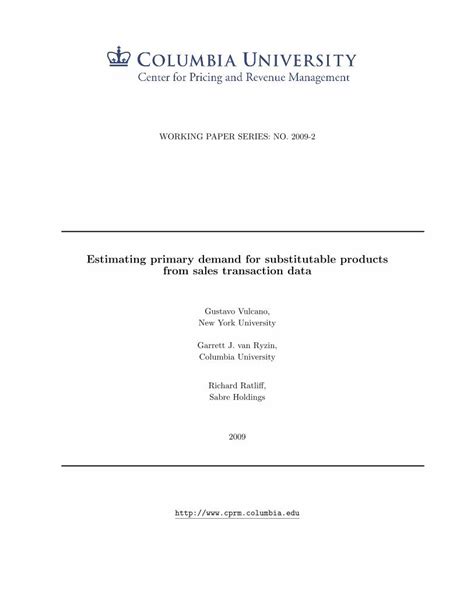 COLUMBIA UNIVERSITY
Center for Pricing and Revenue Management

WORKING PAPER SERIES: NO. 2009-2

Estimating primary demand for substitutable products from sales transaction data

Gustavo Vulcano,
New York University

Garrett J. van Ryzin,
Columbia University

Richard Ratliff,
Sabre Holdings

2009

http://www.cprm.columbia.edu